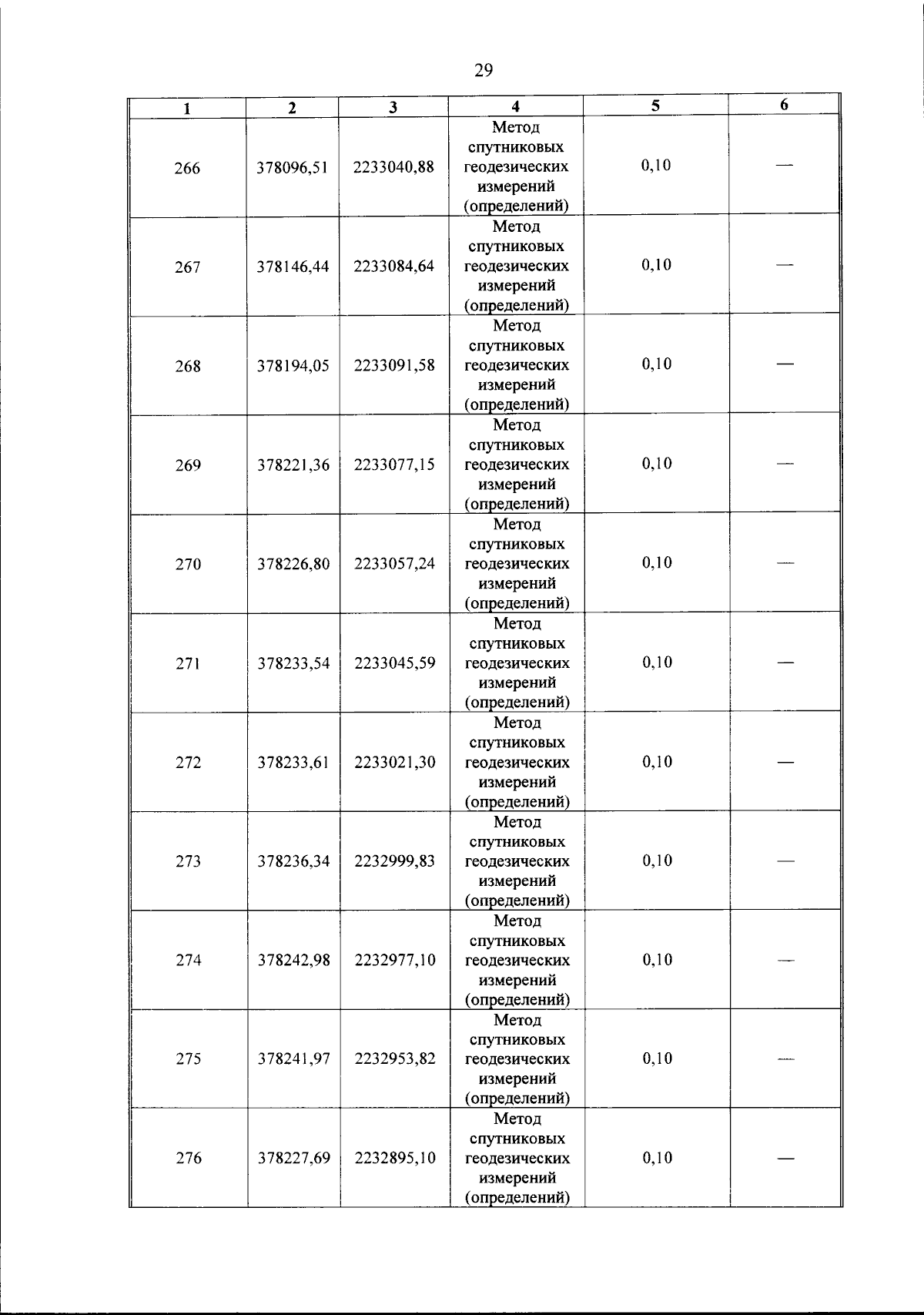 29

| 1 | 2 | 3 | 4 | 5 | 6 |
|---|---|---|---|---|---|
| 266 | 378096,51 | 2233040,88 | Метод спутниковых геодезических измерений (определений) | 0,10 | — |
| 267 | 378146,44 | 2233084,64 | Метод спутниковых геодезических измерений (определений) | 0,10 | — |
| 268 | 378194,05 | 2233091,58 | Метод спутниковых геодезических измерений (определений) | 0,10 | — |
| 269 | 378221,36 | 2233077,15 | Метод спутниковых геодезических измерений (определений) | 0,10 | — |
| 270 | 378226,80 | 2233057,24 | Метод спутниковых геодезических измерений (определений) | 0,10 | — |
| 271 | 378233,54 | 2233045,59 | Метод спутниковых геодезических измерений (определений) | 0,10 | — |
| 272 | 378233,61 | 2233021,30 | Метод спутниковых геодезических измерений (определений) | 0,10 | — |
| 273 | 378236,34 | 2232999,83 | Метод спутниковых геодезических измерений (определений) | 0,10 | — |
| 274 | 378242,98 | 2232977,10 | Метод спутниковых геодезических измерений (определений) | 0,10 | — |
| 275 | 378241,97 | 2232953,82 | Метод спутниковых геодезических измерений (определений) | 0,10 | — |
| 276 | 378227,69 | 2232895,10 | Метод спутниковых геодезических измерений (определений) | 0,10 | — |